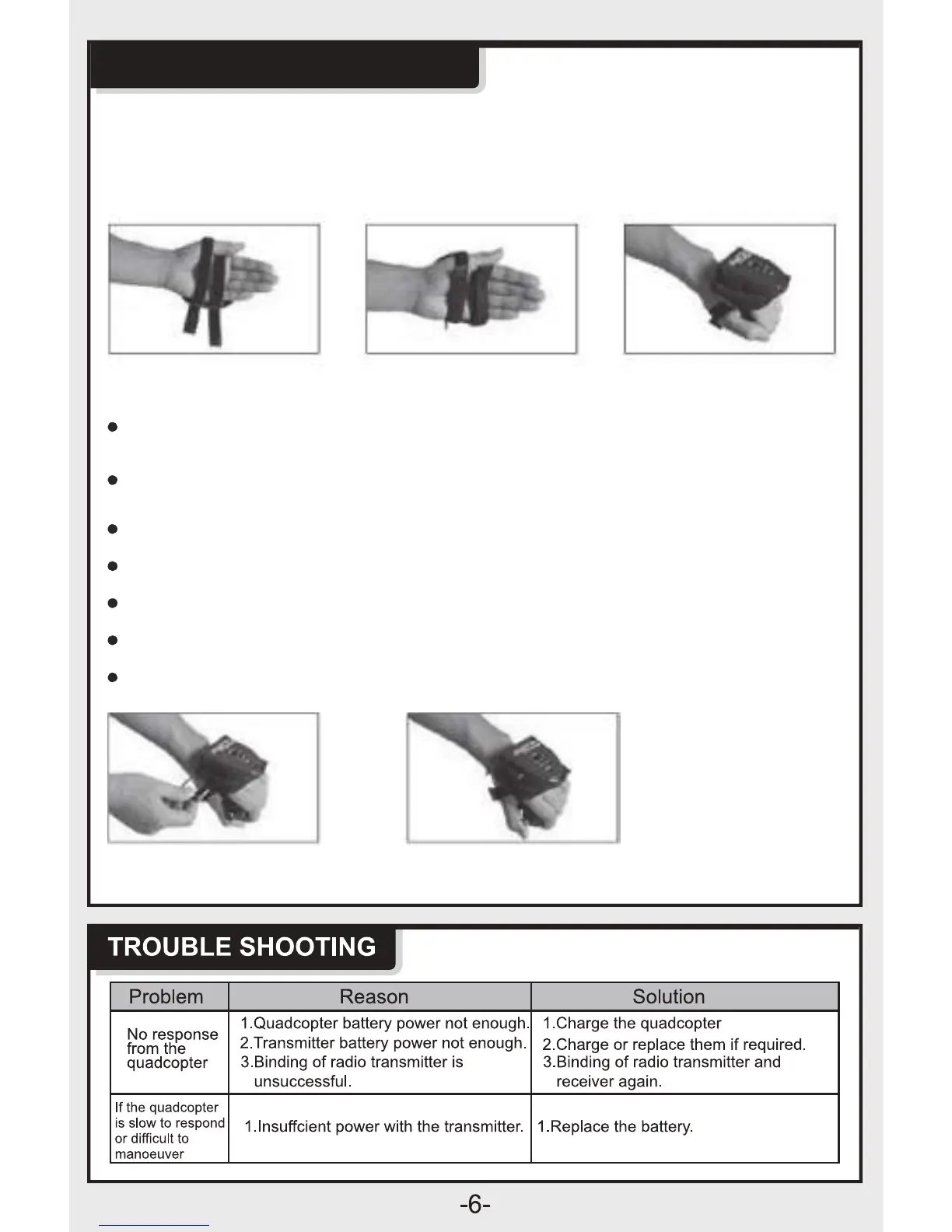 TROUBLE SHOOTING

| Problem | Reason | Solution |
|---|---|---|
| No response from the quadcopter | 1.Quadcopter battery power not enough. 2.Transmitter battery power not enough. 3.Binding of radio transmitter is unsuccessful. | 1.Charge the quadcopter 2.Charge or replace them if required. 3.Binding of radio transmitter and receiver again. |
| If the quadcopter is slow to respond or difficult to manoeuver | 1.Insuffcient power with the transmitter. | 1.Replace the battery. |

-6-